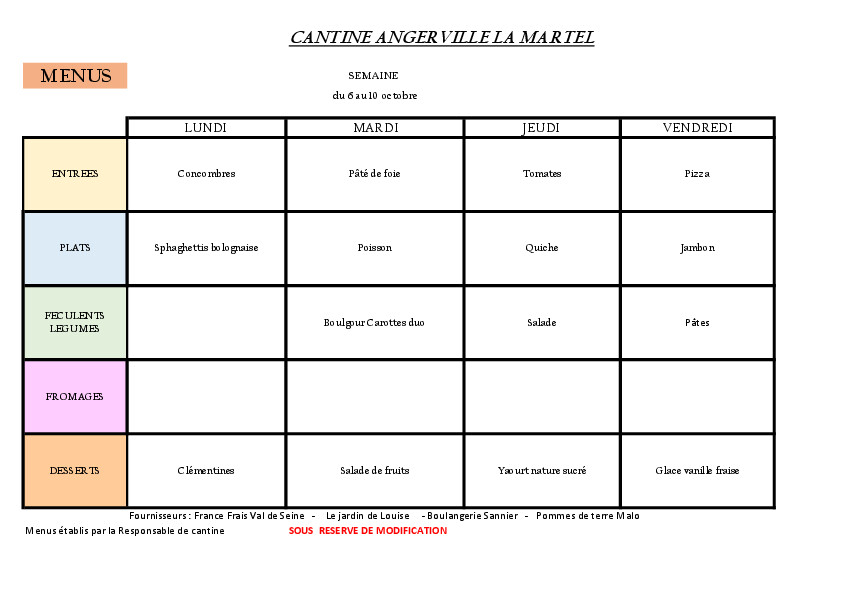 CANTINE ANGERVILLE LA MARTEL

MENUS

SEMAINE
du 6 au 10 octobre

| | LUNDI | MARDI | JEUDI | VENDREDI |
|---|---|---|---|---|
| ENTREES | Concombres | Pâté de foie | Tomates | Pizza |
| PLATS | Sphaghettis bolognaise | Poisson | Quiche | Jambon |
| FECULENTS LEGUMES | | Boulgour Carottes duo | Salade | Pâtes |
| FROMAGES | | | | |
| DESSERTS | Clémentines | Salade de fruits | Yaourt nature sucré | Glace vanille fraise |

Fournisseurs : France Frais Val de Seine - Le jardin de Louise - Boulangerie Sannier - Pommes de terre Malo

Menus établis par la Responsable de cantine SOUS RESERVE DE MODIFICATION